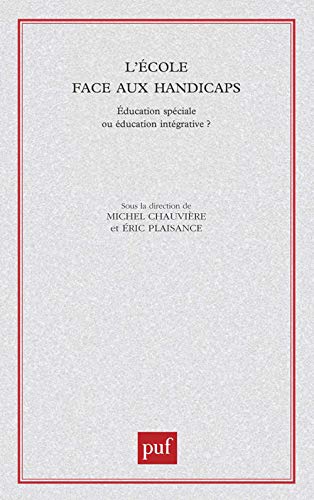 L'ÉCOLE
FACE AUX HANDICAPS

Éducation spéciale
ou éducation intégrative ?

Sous la direction de
MICHEL CHAUVIÈRE
et ÉRIC PLAISANCE

puf